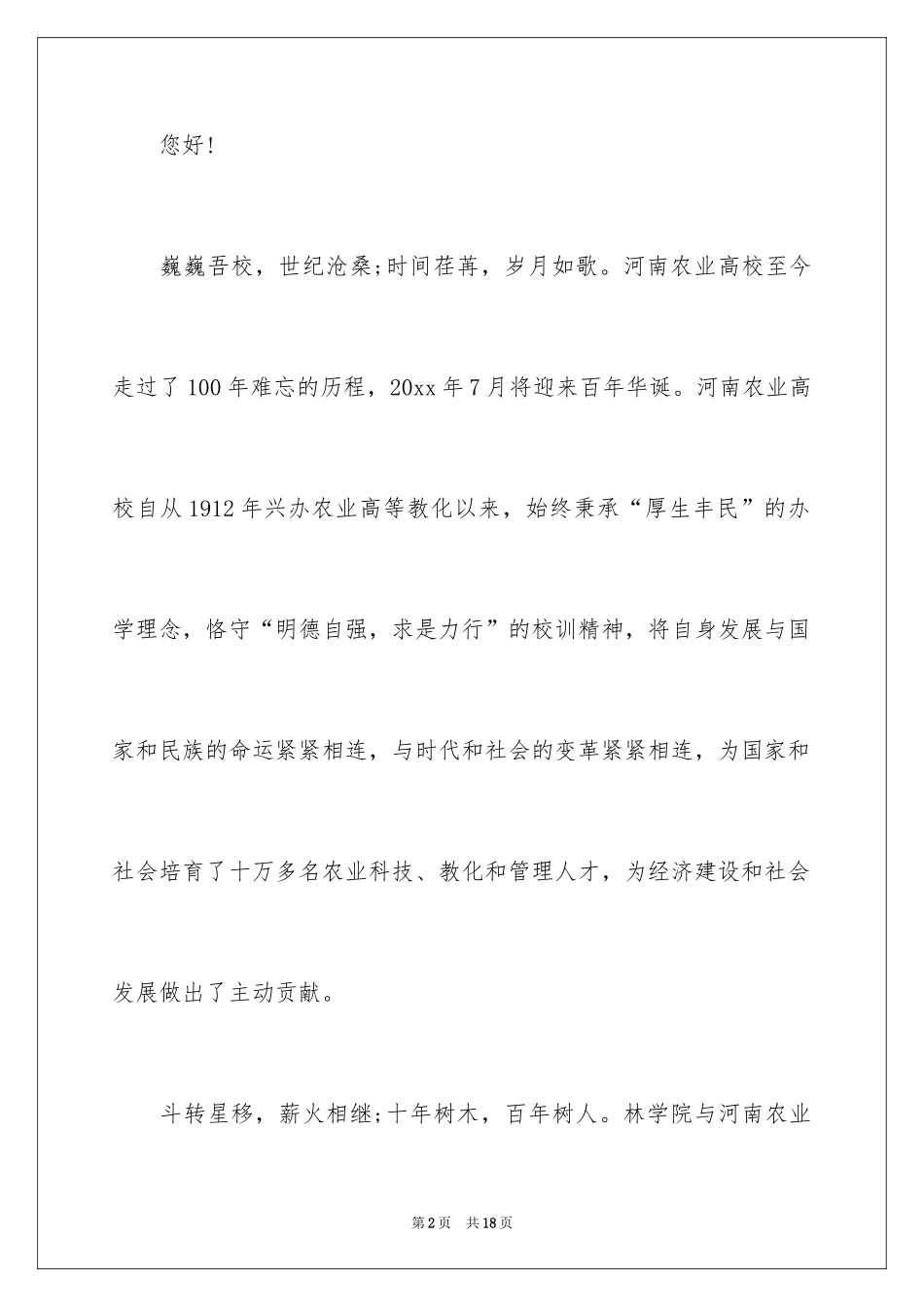 您好!

巍巍吾校，世纪沧桑;时间荏苒，岁月如歌。河南农业高校至今走过了100年难忘的历程，20xx年7月将迎来百年华诞。河南农业高校自从1912年兴办农业高等教化以来，始终秉承“厚生丰民”的办学理念，恪守“明德自强，求是力行”的校训精神，将自身发展与国家和民族的命运紧紧相连，与时代和社会的变革紧紧相连，为国家和社会培育了十万多名农业科技、教化和管理人才，为经济建设和社会发展做出了主动贡献。

斗转星移，薪火相继;十年树木，百年树人。林学院与河南农业

第2页 共18页